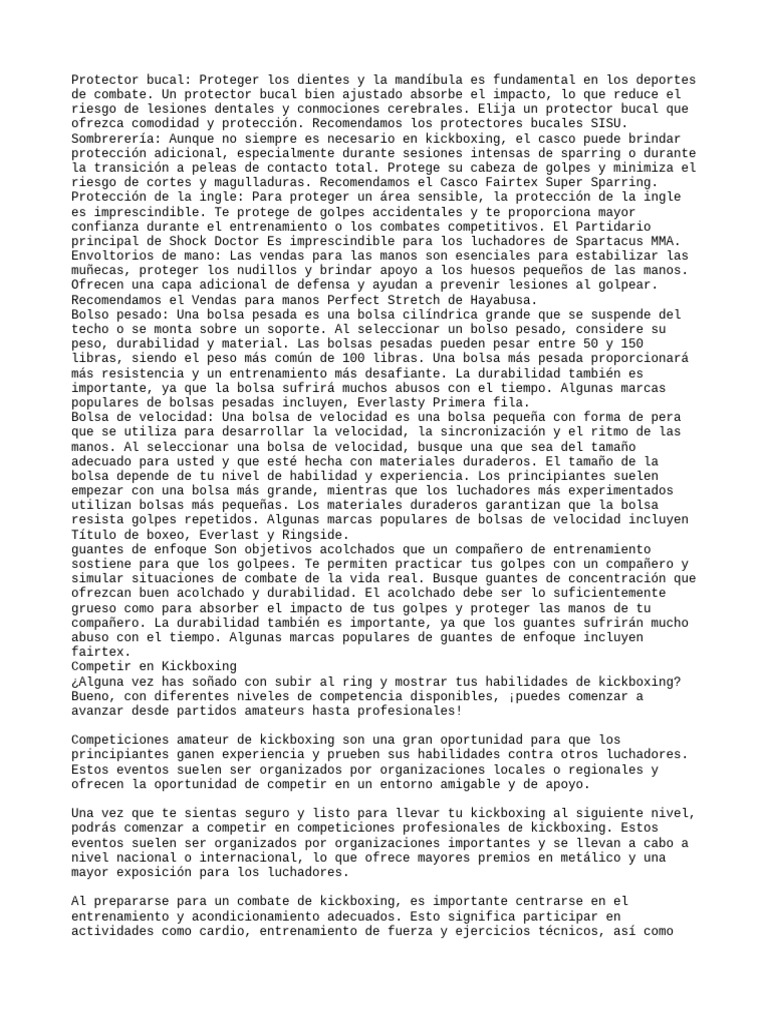 Protector bucal: Proteger los dientes y la mandíbula es fundamental en los deportes de combate. Un protector bucal bien ajustado absorbe el impacto, lo que reduce el riesgo de lesiones dentales y conmociones cerebrales. Elija un protector bucal que ofrezca comodidad y protección. Recomendamos los protectores bucales SISU.
Sombrerería: Aunque no siempre es necesario en kickboxing, el casco puede brindar protección adicional, especialmente durante sesiones intensas de sparring o durante la transición a peleas de contacto total. Protege su cabeza de golpes y minimiza el riesgo de cortes y magulladuras. Recomendamos el Casco Fairtex Super Sparring.
Protección de la ingle: Para proteger un área sensible, la protección de la ingle es imprescindible. Te protege de golpes accidentales y te proporciona mayor confianza durante el entrenamiento o los combates competitivos. El Partidario principal de Shock Doctor Es imprescindible para los luchadores de Spartacus MMA.
Envoltorios de mano: Las vendas para las manos son esenciales para estabilizar las muñecas, proteger los nudillos y brindar apoyo a los huesos pequeños de las manos. Ofrecen una capa adicional de defensa y ayudan a prevenir lesiones al golpear. Recomendamos el Vendas para manos Perfect Stretch de Hayabusa.
Bolso pesado: Una bolsa pesada es una bolsa cilíndrica grande que se suspende del techo o se monta sobre un soporte. Al seleccionar un bolso pesado, considere su peso, durabilidad y material. Las bolsas pesadas pueden pesar entre 50 y 150 libras, siendo el peso más común de 100 libras. Una bolsa más pesada proporcionará más resistencia y un entrenamiento más desafiante. La durabilidad también es importante, ya que la bolsa sufrirá muchos abusos con el tiempo. Algunas marcas populares de bolsas pesadas incluyen, Everlasty Primera fila.
Bolsa de velocidad: Una bolsa de velocidad es una bolsa pequeña con forma de pera que se utiliza para desarrollar la velocidad, la sincronización y el ritmo de las manos. Al seleccionar una bolsa de velocidad, busque una que sea del tamaño adecuado para usted y que esté hecha con materiales duraderos. El tamaño de la bolsa depende de tu nivel de habilidad y experiencia. Los principiantes suelen empezar con una bolsa más grande, mientras que los luchadores más experimentados utilizan bolsas más pequeñas. Los materiales duraderos garantizan que la bolsa resista golpes repetidos. Algunas marcas populares de bolsas de velocidad incluyen Título de boxeo, Everlast y Ringside.
guantes de enfoque Son objetivos acolchados que un compañero de entrenamiento sostiene para que los golpees. Te permiten practicar tus golpes con un compañero y simular situaciones de combate de la vida real. Busque guantes de concentración que ofrezcan buen acolchado y durabilidad. El acolchado debe ser lo suficientemente grueso como para absorber el impacto de tus golpes y proteger las manos de tu compañero. La durabilidad también es importante, ya que los guantes sufrirán mucho abuso con el tiempo. Algunas marcas populares de guantes de enfoque incluyen fairtex.
Competir en Kickboxing
¿Alguna vez has soñado con subir al ring y mostrar tus habilidades de kickboxing? Bueno, con diferentes niveles de competencia disponibles, ¡puedes comenzar a avanzar desde partidos amateurs hasta profesionales!

Competiciones amateur de kickboxing son una gran oportunidad para que los principiantes ganen experiencia y prueben sus habilidades contra otros luchadores. Estos eventos suelen ser organizados por organizaciones locales o regionales y ofrecen la oportunidad de competir en un entorno amigable y de apoyo.

Una vez que te sientas seguro y listo para llevar tu kickboxing al siguiente nivel, podrás comenzar a competir en competiciones profesionales de kickboxing. Estos eventos suelen ser organizados por organizaciones importantes y se llevan a cabo a nivel nacional o internacional, lo que ofrece mayores premios en metálico y una mayor exposición para los luchadores.

Al prepararse para un combate de kickboxing, es importante centrarse en el entrenamiento y acondicionamiento adecuados. Esto significa participar en actividades como cardio, entrenamiento de fuerza y ejercicios técnicos, así como